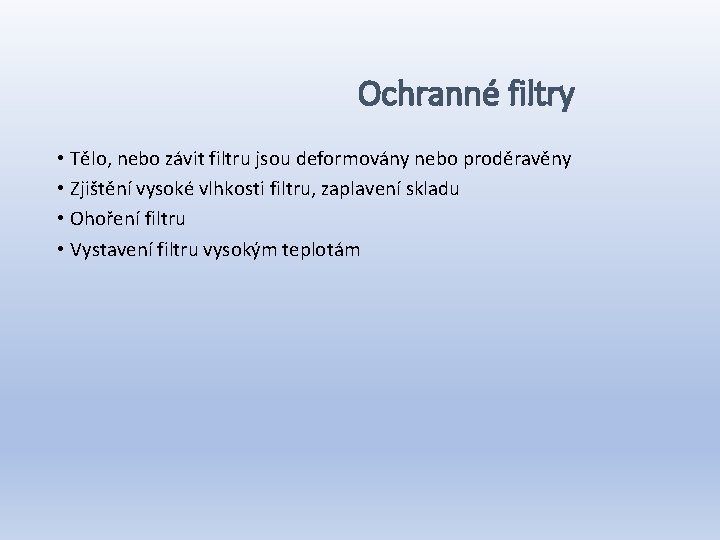 Ochranné filtry

• Tělo, nebo závit filtru jsou deformovány nebo proděravěny
• Zjištění vysoké vlhkosti filtru, zaplavení skladu
• Ohoření filtru
• Vystavení filtru vysokým teplotám